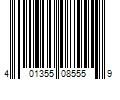 4 01355 08555 9